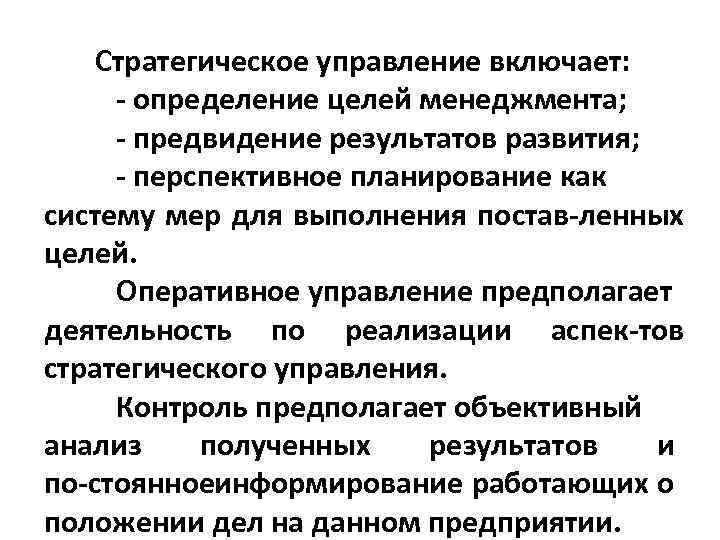 Стратегическое управление включает:
- определение целей менеджмента;
- предвидение результатов развития;
- перспективное планирование как систему мер для выполнения постав-ленных целей.

Оперативное управление предполагает деятельность по реализации аспек-тов стратегического управления.

Контроль предполагает объективный анализ полученных результатов и по-стоянноеинформирование работающих о положении дел на данном предприятии.